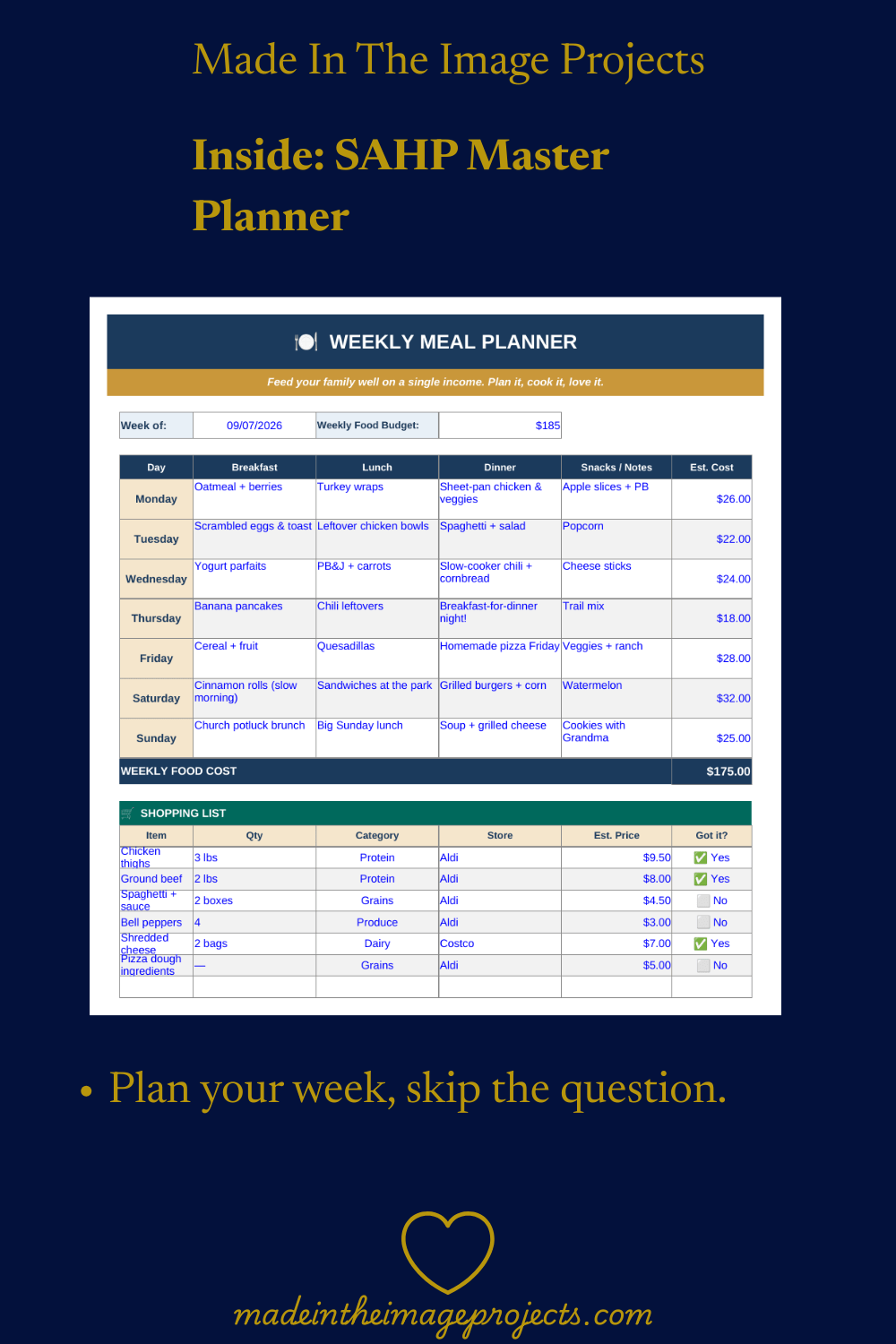 Made In The Image Projects

Inside: SAHP Master Planner

WEEKLY MEAL PLANNER

Feed your family well on a single income. Plan it, cook it, love it.

Week of: 09/07/2026 Weekly Food Budget: $185

| Day | Breakfast | Lunch | Dinner | Snacks / Notes | Est. Cost |
|---|---|---|---|---|---|
| Monday | Oatmeal + berries | Turkey wraps | Sheet-pan chicken & veggies | Apple slices + PB | $26.00 |
| Tuesday | Scrambled eggs & toast | Leftover chicken bowls | Spaghetti + salad | Popcorn | $22.00 |
| Wednesday | Yogurt parfaits | PB&J + carrots | Slow-cooker chili + cornbread | Cheese sticks | $24.00 |
| Thursday | Banana pancakes | Chili leftovers | Breakfast-for-dinner night! | Trail mix | $18.00 |
| Friday | Cereal + fruit | Quesadillas | Homemade pizza Friday | Veggies + ranch | $28.00 |
| Saturday | Cinnamon rolls (slow morning) | Sandwiches at the park | Grilled burgers + corn | Watermelon | $32.00 |
| Sunday | Church potluck brunch | Big Sunday lunch | Soup + grilled cheese | Cookies with Grandma | $25.00 |
| WEEKLY FOOD COST | | | | | $175.00 |

SHOPPING LIST

| Item | Qty | Category | Store | Est. Price | Got it? |
|---|---|---|---|---|---|
| Chicken thighs | 3 lbs | Protein | Aldi | $9.50 | ☑ Yes |
| Ground beef | 2 lbs | Protein | Aldi | $8.00 | ☑ Yes |
| Spaghetti + sauce | 2 boxes | Grains | Aldi | $4.50 | ☐ No |
| Bell peppers | 4 | Produce | Aldi | $3.00 | ☐ No |
| Shredded cheese | 2 bags | Dairy | Costco | $7.00 | ☑ Yes |
| Pizza dough ingredients | — | Grains | Aldi | $5.00 | ☐ No |
| | | | | | |

• Plan your week, skip the question.

madeintheimageprojects.com